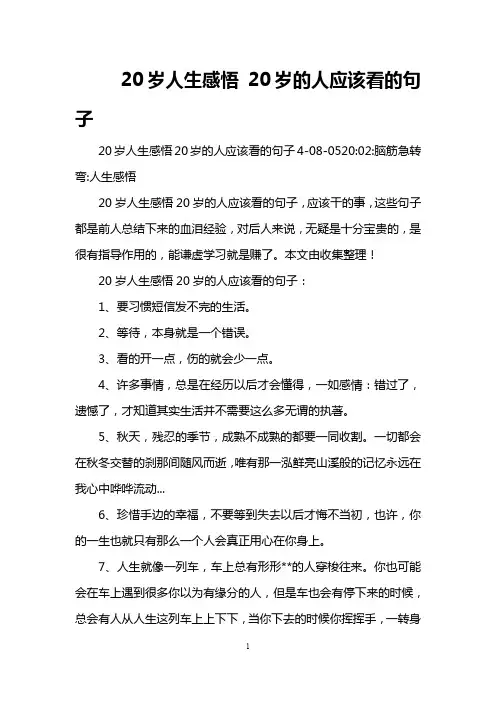 20岁人生感悟 20岁的人应该看的句子

20岁人生感悟20岁的人应该看的句子4-08-0520:02:脑筋急转弯:人生感悟

20岁人生感悟20岁的人应该看的句子，应该干的事，这些句子都是前人总结下来的血泪经验，对后人来说，无疑是十分宝贵的，是很有指导作用的，能谦虚学习就是赚了。本文由收集整理！

20岁人生感悟20岁的人应该看的句子：

1、要习惯短信发不完的生活。

2、等待，本身就是一个错误。

3、看的开一点，伤的就会少一点。

4、许多事情，总是在经历以后才会懂得，一如感情：错过了，遗憾了，才知道其实生活并不需要这么多无谓的执著。

5、秋天，残忍的季节，成熟不成熟的都要一同收割。一切都会在秋冬交替的刹那间随风而逝，唯有那一泓鲜亮山溪般的记忆永远在我心中哗哗流动...

6、珍惜手边的幸福，不要等到失去以后才悔不当初，也许，你的一生也就只有那么一个人会真正用心在你身上。

7、人生就像一列车，车上总有形形**的人穿梭往来。你也可能会在车上遇到很多你以为有缘分的人，但是车也会有停下来的时候，总会有人从人生这列车上上下下，当你下去的时候你挥挥手，一转身

1